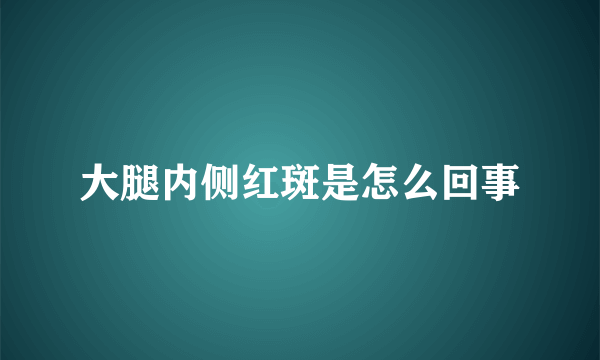 大腿内侧红斑是怎么回事